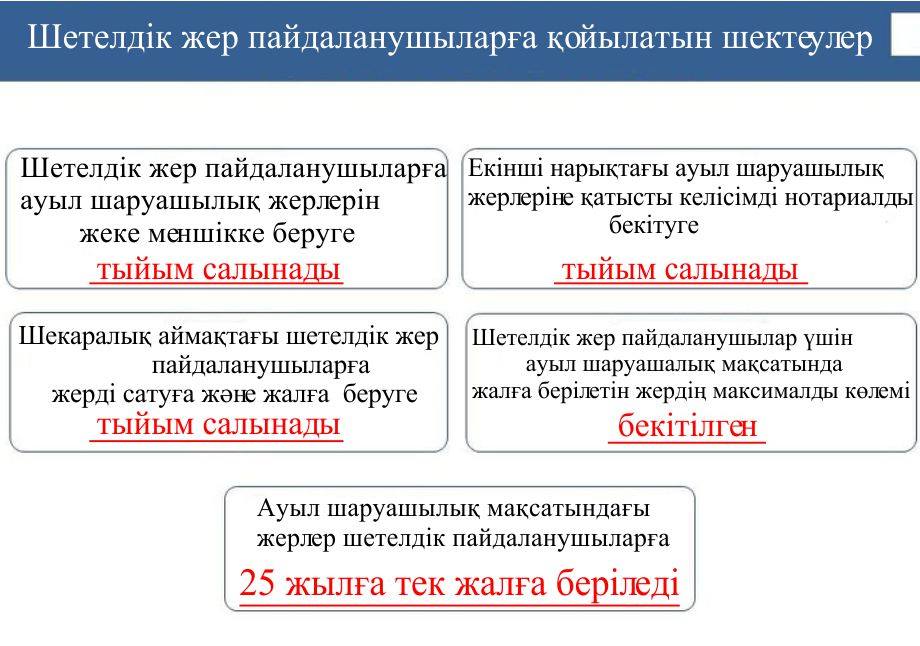 Шетелдік жер пайдаланушыларға қойылатын шектеулер

Шетелдік жер пайдаланушыларға ауыл шаруашылық жерлерін жеке меншікке беруге
тыйым салынады

Екінші нарықтағы ауыл шаруашылық жерлеріне қатысты келісімді нотариалды бекітуге
тыйым салынады

Шекаралық аймақтағы шетелдік жер пайдаланушыларға жерді сатуға және жалға беруге
тыйым салынады

Шетелдік жер пайдаланушылар үшін ауыл шаруашалық мақсатында жалға берілетін жердің максималды көлемі
бекітілген

Ауыл шаруашылық мақсатындағы жерлер шетелдік пайдаланушыларға
25 жылға тек жалға беріледі